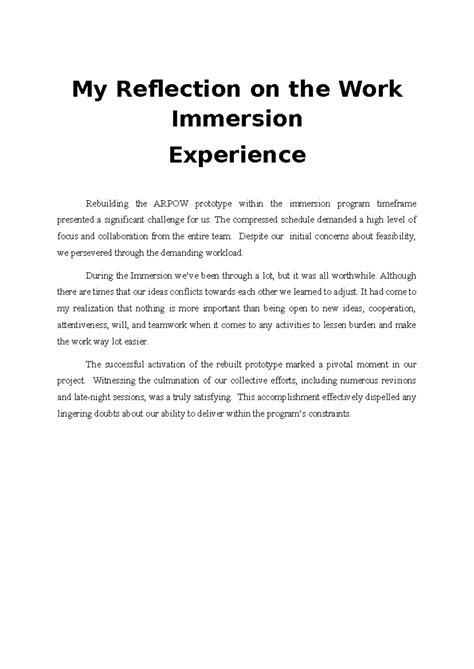 My Reflection on the Work Immersion Experience

Rebuilding the ARPOW prototype within the immersion program timeframe presented a significant challenge for us. The compressed schedule demanded a high level of focus and collaboration from the entire team. Despite our initial concerns about feasibility, we persevered through the demanding workload.

During the Immersion we've been through a lot, but it was all worthwhile. Although there are times that our ideas conflicts towards each other we learned to adjust. It had come to my realization that nothing is more important than being open to new ideas, cooperation, attentiveness, will, and teamwork when it comes to any activities to lessen burden and make the work way lot easier.

The successful activation of the rebuilt prototype marked a pivotal moment in our project. Witnessing the culmination of our collective efforts, including numerous revisions and late-night sessions, was a truly satisfying. This accomplishment effectively dispelled any lingering doubts about our ability to deliver within the program's constraints.